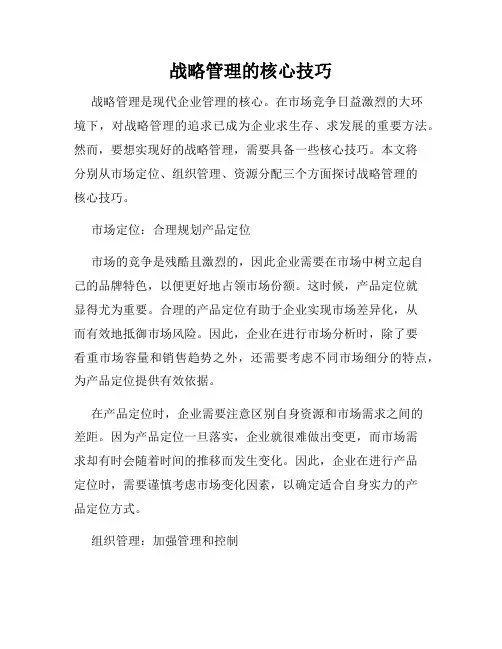 战略管理的核心技巧

战略管理是现代企业管理的核心。在市场竞争日益激烈的大环境下，对战略管理的追求已成为企业求生存、求发展的重要方法。然而，要想实现好的战略管理，需要具备一些核心技巧。本文将分别从市场定位、组织管理、资源分配三个方面探讨战略管理的核心技巧。

市场定位：合理规划产品定位

市场的竞争是残酷且激烈的，因此企业需要在市场中树立起自己的品牌特色，以便更好地占领市场份额。这时候，产品定位就显得尤为重要。合理的产品定位有助于企业实现市场差异化，从而有效地抵御市场风险。因此，企业在进行市场分析时，除了要看重市场容量和销售趋势之外，还需要考虑不同市场细分的特点，为产品定位提供有效依据。

在产品定位时，企业需要注意区别自身资源和市场需求之间的差距。因为产品定位一旦落实，企业就很难做出变更，而市场需求却有时会随着时间的推移而发生变化。因此，企业在进行产品定位时，需要谨慎考虑市场变化因素，以确定适合自身实力的产品定位方式。

组织管理：加强管理和控制